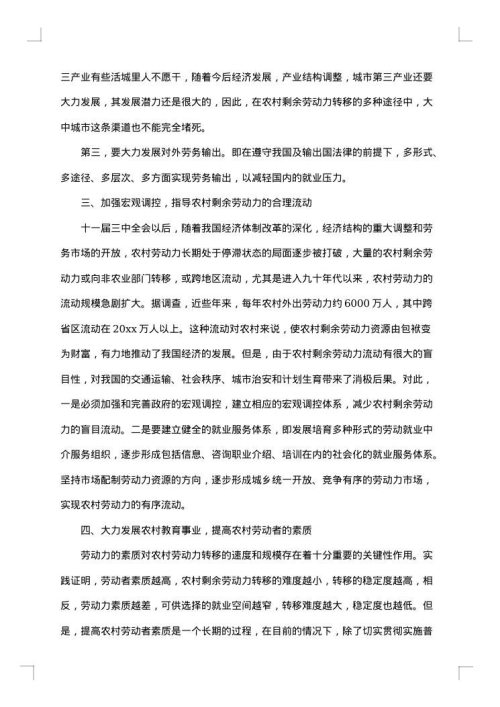 三产业有些活城里人不愿干，随着今后经济发展，产业结构调整，城市第三产业还要大力发展，其发展潜力还是很大的，因此，在农村剩余劳动力转移的多种途径中，大中城市这条渠道也不能完全堵死。

第三，要大力发展对外劳务输出。即在遵守我国及输出国法律的前提下，多形式、多途径、多层次、多方面实现劳务输出，以减轻国内的就业压力。

三、加强宏观调控，指导农村剩余劳动力的合理流动

十一届三中全会以后，随着我国经济体制改革的深化，经济结构的重大调整和劳务市场的开放，农村劳动力长期处于停滞状态的局面逐步被打破，大量的农村剩余劳动力或向非农业部门转移，或跨地区流动，尤其是进入九十年代以来，农村劳动力的流动规模急剧扩大。据调查，近些年来，每年农村外出劳动力约6000万人，其中跨省区流动在20xx万人以上。这种流动对农村来说，使农村剩余劳动力资源由包袱变为财富，有力地推动了我国经济的发展。但是，由于农村剩余劳动力流动有很大的盲目性，对我国的交通运输、社会秩序、城市治安和计划生育带来了消极后果。对此，一是必须加强和完善政府的宏观调控，建立相应的宏观调控体系，减少农村剩余劳动力的盲目流动。二是要建立健全的就业服务体系，即发展培育多种形式的劳动就业中介服务组织，逐步形成包括信息、咨询职业介绍、培训在内的社会化的就业服务体系。坚持市场配制劳动力资源的方向，逐步形成城乡统一开放、竞争有序的劳动力市场，实现农村劳动力的有序流动。

四、大力发展农村教育事业，提高农村劳动者的素质

劳动力的素质对农村劳动力转移的速度和规模存在着十分重要的关键性作用。实践证明，劳动者素质越高，农村剩余劳动力转移的难度越小，转移的稳定度越高，相反，劳动力素质越差，可供选择的就业空间越窄，转移难度越大，稳定度也越低。但是，提高农村劳动者素质是一个长期的过程，在目前的情况下，除了切实贯彻实施普